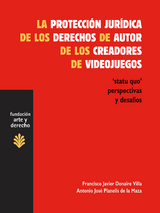 LA PROTECCIÓN JURÍDICA DE LOS DERECHOS DE AUTOR DE LOS CREADORES DE VIDEOJUEGOS

'statu quo' perspectivas y desafíos

fundación arte y derecho

Francisco Javier Donaire Villa
Antonio José Planells de la Maza